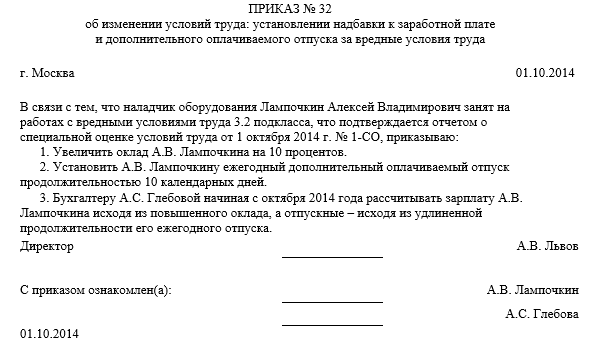 ПРИКАЗ № 32
об изменении условий труда: установлении надбавки к заработной плате
и дополнительного оплачиваемого отпуска за вредные условия труда

г. Москва 01.10.2014

В связи с тем, что наладчик оборудования Лампочкин Алексей Владимирович занят на работах с вредными условиями труда 3.2 подкласса, что подтверждается отчетом о специальной оценке условий труда от 1 октября 2014 г. № 1-СО, приказываю:
1. Увеличить оклад А.В. Лампочкина на 10 процентов.
2. Установить А.В. Лампочкину ежегодный дополнительный оплачиваемый отпуск продолжительностью 10 календарных дней.
3. Бухгалтеру А.С. Глебовой начиная с октября 2014 года рассчитывать зарплату А.В. Лампочкина исходя из повышенного оклада, а отпускные – исходя из удлиненной продолжительности его ежегодного отпуска.

Директор А.В. Львов

С приказом ознакомлен(а): А.В. Лампочкин

А.С. Глебова

01.10.2014